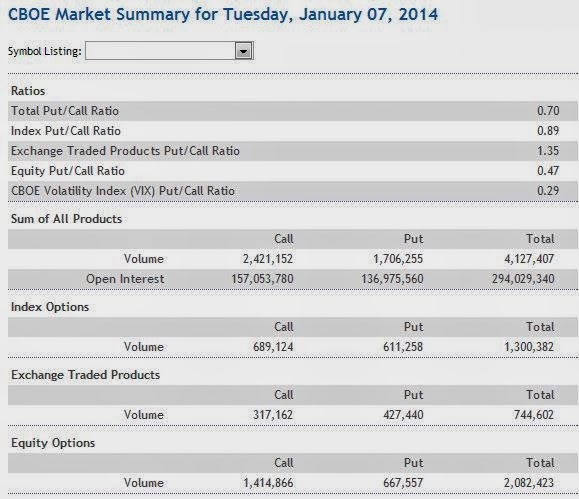 CBOE Market Summary for Tuesday, January 07, 2014

Symbol Listing:

Ratios

| | |
|---|---|
| Total Put/Call Ratio | 0.70 |
| Index Put/Call Ratio | 0.89 |
| Exchange Traded Products Put/Call Ratio | 1.35 |
| Equity Put/Call Ratio | 0.47 |
| CBOE Volatility Index (VIX) Put/Call Ratio | 0.29 |

Sum of All Products

| | Call | Put | Total |
|---|---|---|---|
| Volume | 2,421,152 | 1,706,255 | 4,127,407 |
| Open Interest | 157,053,780 | 136,975,560 | 294,029,340 |

Index Options

| | Call | Put | Total |
|---|---|---|---|
| Volume | 689,124 | 611,258 | 1,300,382 |

Exchange Traded Products

| | Call | Put | Total |
|---|---|---|---|
| Volume | 317,162 | 427,440 | 744,602 |

Equity Options

| | Call | Put | Total |
|---|---|---|---|
| Volume | 1,414,866 | 667,557 | 2,082,423 |